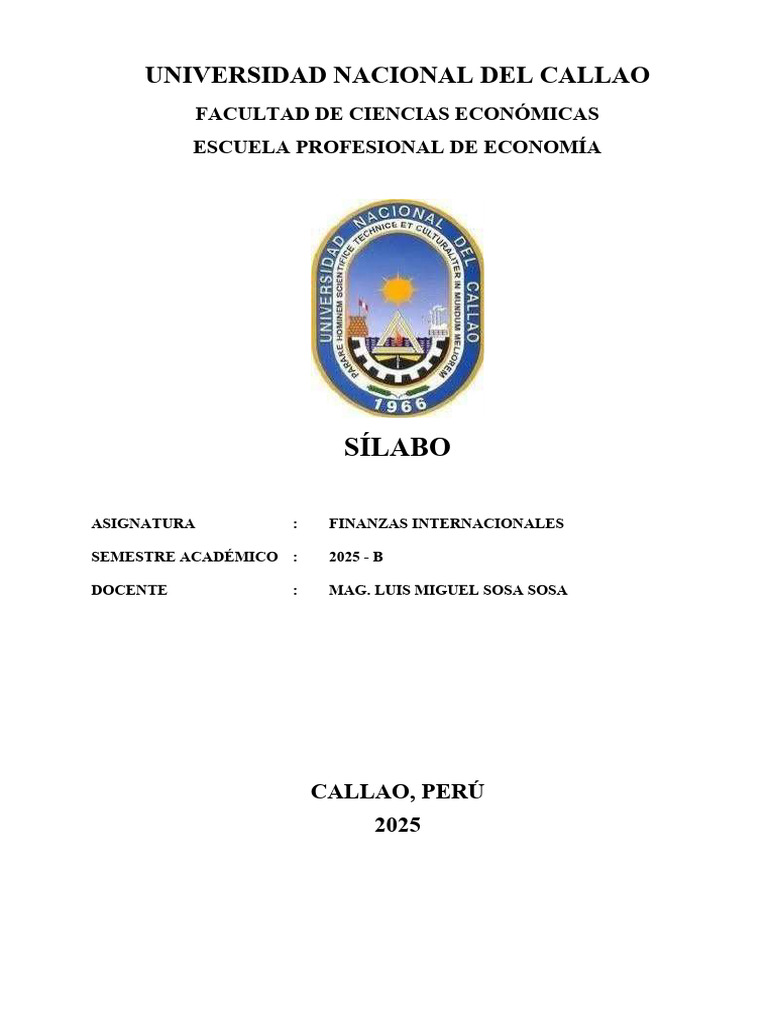 UNIVERSIDAD NACIONAL DEL CALLAO
FACULTAD DE CIENCIAS ECONÓMICAS
ESCUELA PROFESIONAL DE ECONOMÍA

UNIVERSIDAD NACIONAL DEL CALLAO
PARARE HOMINEM SCIENTIFICE TECHNICE ET CULTURALITER IN MUNDUM MELIOREM
1966

SÍLABO

ASIGNATURA : FINANZAS INTERNACIONALES
SEMESTRE ACADÉMICO : 2025 - B
DOCENTE : MAG. LUIS MIGUEL SOSA SOSA

CALLAO, PERÚ
2025